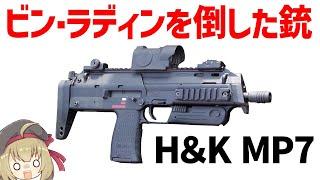 ビン・ラディンを倒した銃

H&K MP7